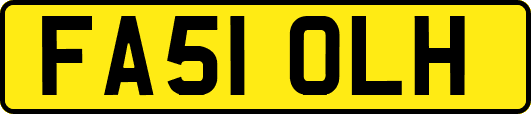 FA51 OLH